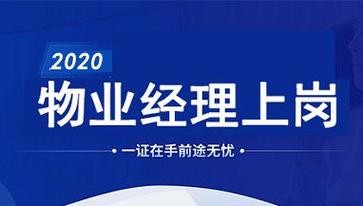 2020

物业经理上岗

• 一证在手前途无忧 •